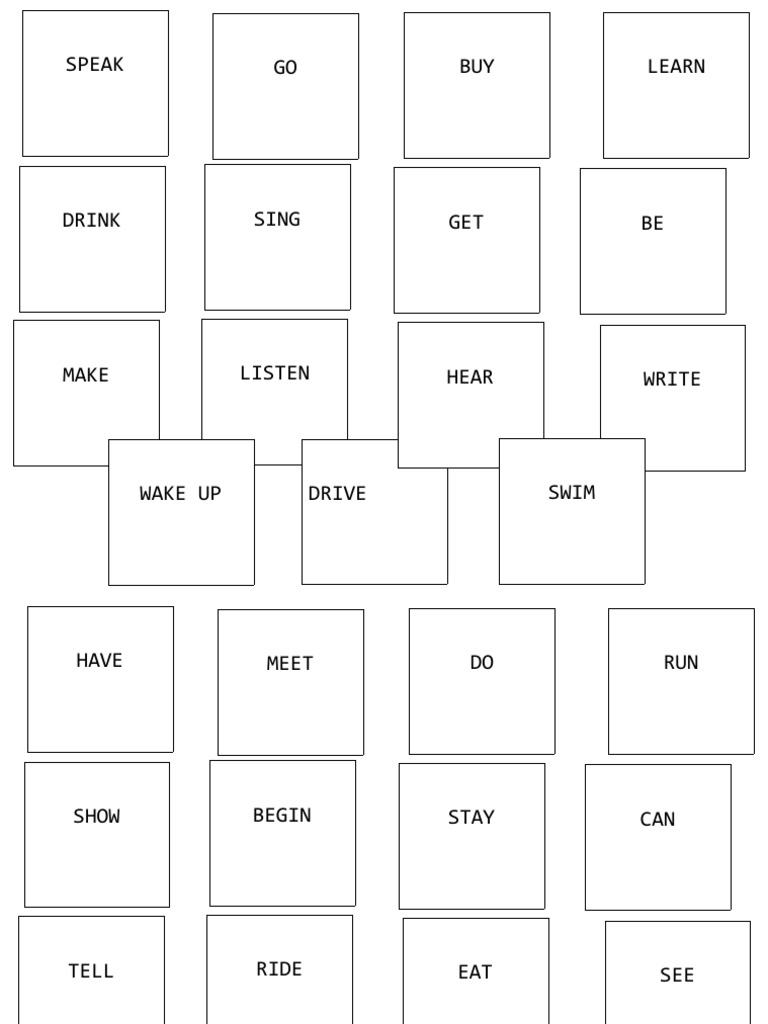 SPEAK GO BUY LEARN

DRINK SING GET BE

MAKE LISTEN HEAR WRITE

WAKE UP DRIVE SWIM

HAVE MEET DO RUN

SHOW BEGIN STAY CAN

TELL RIDE EAT SEE